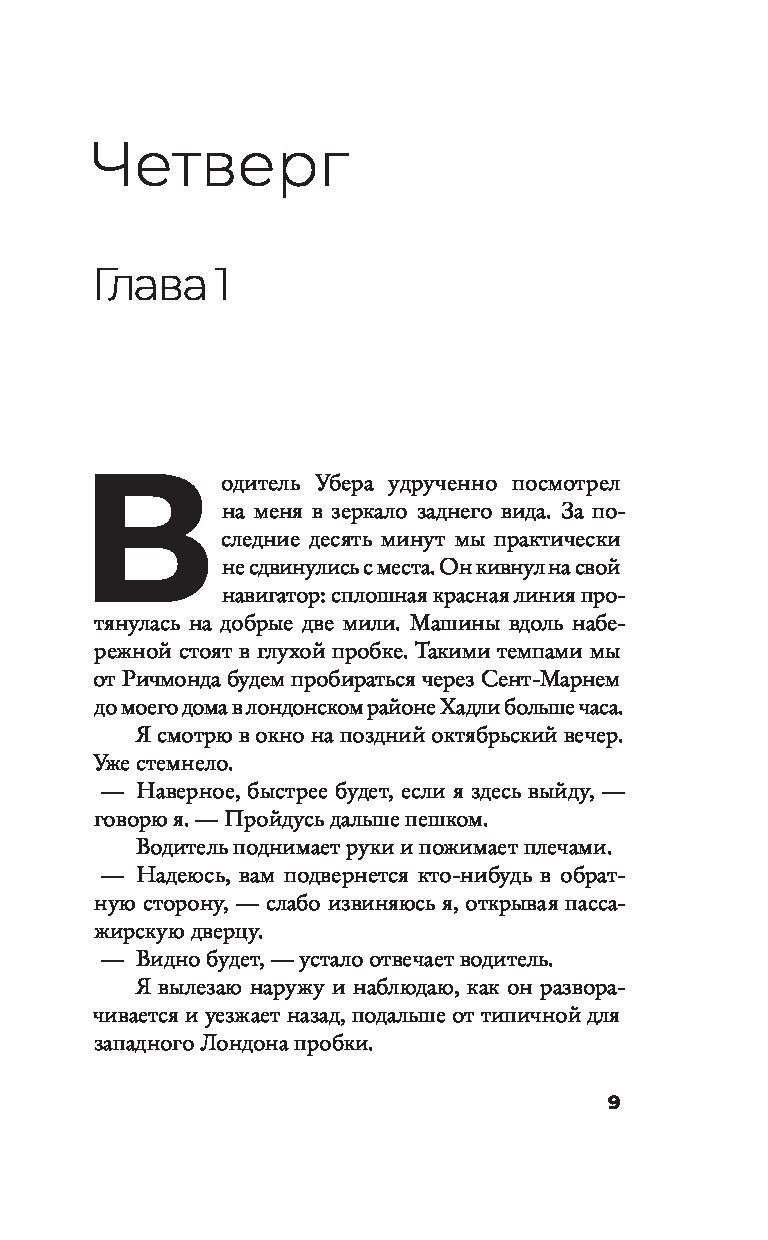 Четверг

Глава 1

Водитель Убера удрученно посмотрел на меня в зеркало заднего вида. За последние десять минут мы практически не сдвинулись с места. Он кивнул на свой навигатор: сплошная красная линия протянулась на добрые две мили. Машины вдоль набережной стоят в глухой пробке. Такими темпами мы от Ричмонда будем пробираться через Сент-Марнем до моего дома в лондонском районе Хадли больше часа.

Я смотрю в окно на поздний октябрьский вечер. Уже стемнело.

— Наверное, быстрее будет, если я здесь выйду, — говорю я. — Пройдусь дальше пешком.

Водитель поднимает руки и пожимает плечами.

— Надеюсь, вам подвернется кто-нибудь в обратную сторону, — слабо извиняюсь я, открывая пассажирскую дверцу.

— Видно будет, — устало отвечает водитель.

Я вылезаю наружу и наблюдаю, как он разворачивается и уезжает назад, подальше от типичной для западного Лондона пробки.

9